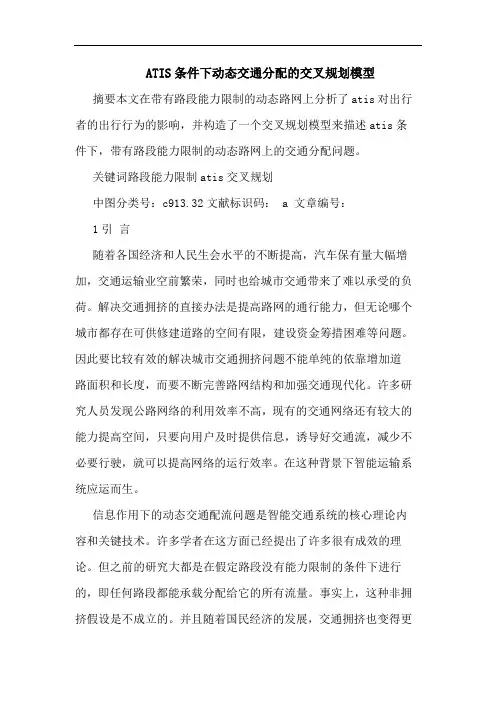 ATIS条件下动态交通分配的交叉规划模型

摘要本文在带有路段能力限制的动态路网上分析了atis对出行者的出行行为的影响，并构造了一个交叉规划模型来描述atis条件下，带有路段能力限制的动态路网上的交通分配问题。

关键词路段能力限制atis交叉规划

中图分类号：c913.32文献标识码： a 文章编号：

1引 言

随着各国经济和人民生会水平的不断提高，汽车保有量大幅增加，交通运输业空前繁荣，同时也给城市交通带来了难以承受的负荷。解决交通拥挤的直接办法是提高路网的通行能力，但无论哪个城市都存在可供修建道路的空间有限，建设资金筹措困难等问题。因此要比较有效的解决城市交通拥挤问题不能单纯的依靠增加道路面积和长度，而要不断完善路网结构和加强交通现代化。许多研究人员发现公路网络的利用效率不高，现有的交通网络还有较大的能力提高空间，只要向用户及时提供信息，诱导好交通流，减少不必要行驶，就可以提高网络的运行效率。在这种背景下智能运输系统应运而生。

信息作用下的动态交通配流问题是智能交通系统的核心理论内容和关键技术。许多学者在这方面已经提出了许多很有成效的理论。但之前的研究大都是在假定路段没有能力限制的条件下进行的，即任何路段都能承载分配给它的所有流量。事实上，这种非拥挤假设是不成立的。并且随着国民经济的发展，交通拥挤也变得更